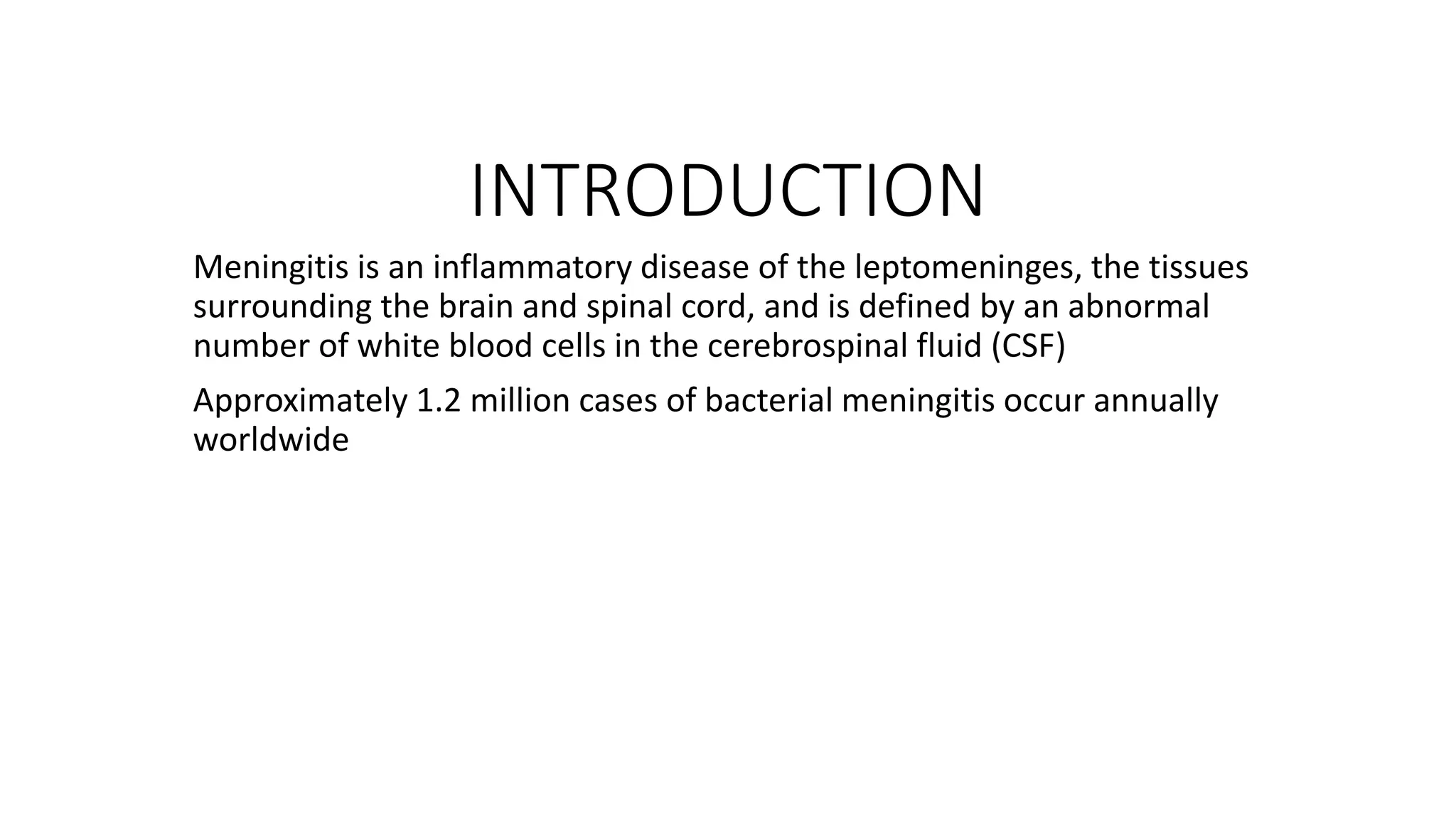 INTRODUCTION

Meningitis is an inflammatory disease of the leptomeninges, the tissues surrounding the brain and spinal cord, and is defined by an abnormal number of white blood cells in the cerebrospinal fluid (CSF)

Approximately 1.2 million cases of bacterial meningitis occur annually worldwide